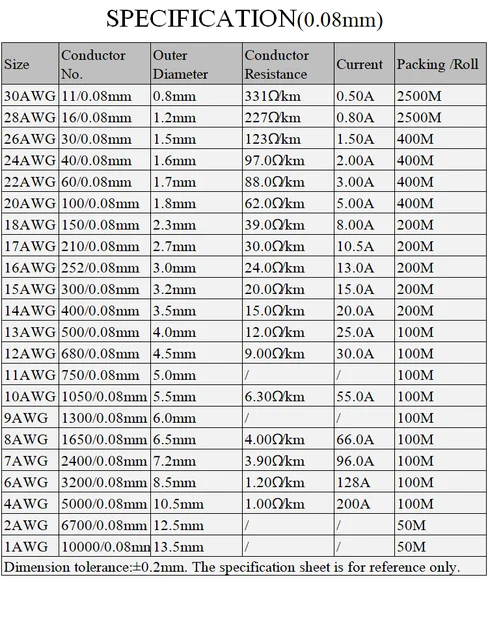 SPECIFICATION(0.08mm)

| Size | Conductor No. | Outer Diameter | Conductor Resistance | Current | Packing /Roll |
|---|---|---|---|---|---|
| 30AWG | 11/0.08mm | 0.8mm | 331Ω/km | 0.50A | 2500M |
| 28AWG | 16/0.08mm | 1.2mm | 227Ω/km | 0.80A | 2500M |
| 26AWG | 30/0.08mm | 1.5mm | 123Ω/km | 1.50A | 400M |
| 24AWG | 40/0.08mm | 1.6mm | 97.0Ω/km | 2.00A | 400M |
| 22AWG | 60/0.08mm | 1.7mm | 88.0Ω/km | 3.00A | 400M |
| 20AWG | 100/0.08mm | 1.8mm | 62.0Ω/km | 5.00A | 400M |
| 18AWG | 150/0.08mm | 2.3mm | 39.0Ω/km | 8.00A | 200M |
| 17AWG | 210/0.08mm | 2.7mm | 30.0Ω/km | 10.5A | 200M |
| 16AWG | 252/0.08mm | 3.0mm | 24.0Ω/km | 13.0A | 200M |
| 15AWG | 300/0.08mm | 3.2mm | 20.0Ω/km | 15.0A | 200M |
| 14AWG | 400/0.08mm | 3.5mm | 15.0Ω/km | 20.0A | 200M |
| 13AWG | 500/0.08mm | 4.0mm | 12.0Ω/km | 25.0A | 100M |
| 12AWG | 680/0.08mm | 4.5mm | 9.00Ω/km | 30.0A | 100M |
| 11AWG | 750/0.08mm | 5.0mm | / | / | 100M |
| 10AWG | 1050/0.08mm | 5.5mm | 6.30Ω/km | 55.0A | 100M |
| 9AWG | 1300/0.08mm | 6.0mm | / | / | 100M |
| 8AWG | 1650/0.08mm | 6.5mm | 4.00Ω/km | 66.0A | 100M |
| 7AWG | 2400/0.08mm | 7.2mm | 3.90Ω/km | 96.0A | 100M |
| 6AWG | 3200/0.08mm | 8.5mm | 1.20Ω/km | 128A | 100M |
| 4AWG | 5000/0.08mm | 10.5mm | 1.00Ω/km | 200A | 100M |
| 2AWG | 6700/0.08mm | 12.5mm | / | / | 50M |
| 1AWG | 10000/0.08mm | 13.5mm | / | / | 50M |

Dimension tolerance:±0.2mm. The specification sheet is for reference only.